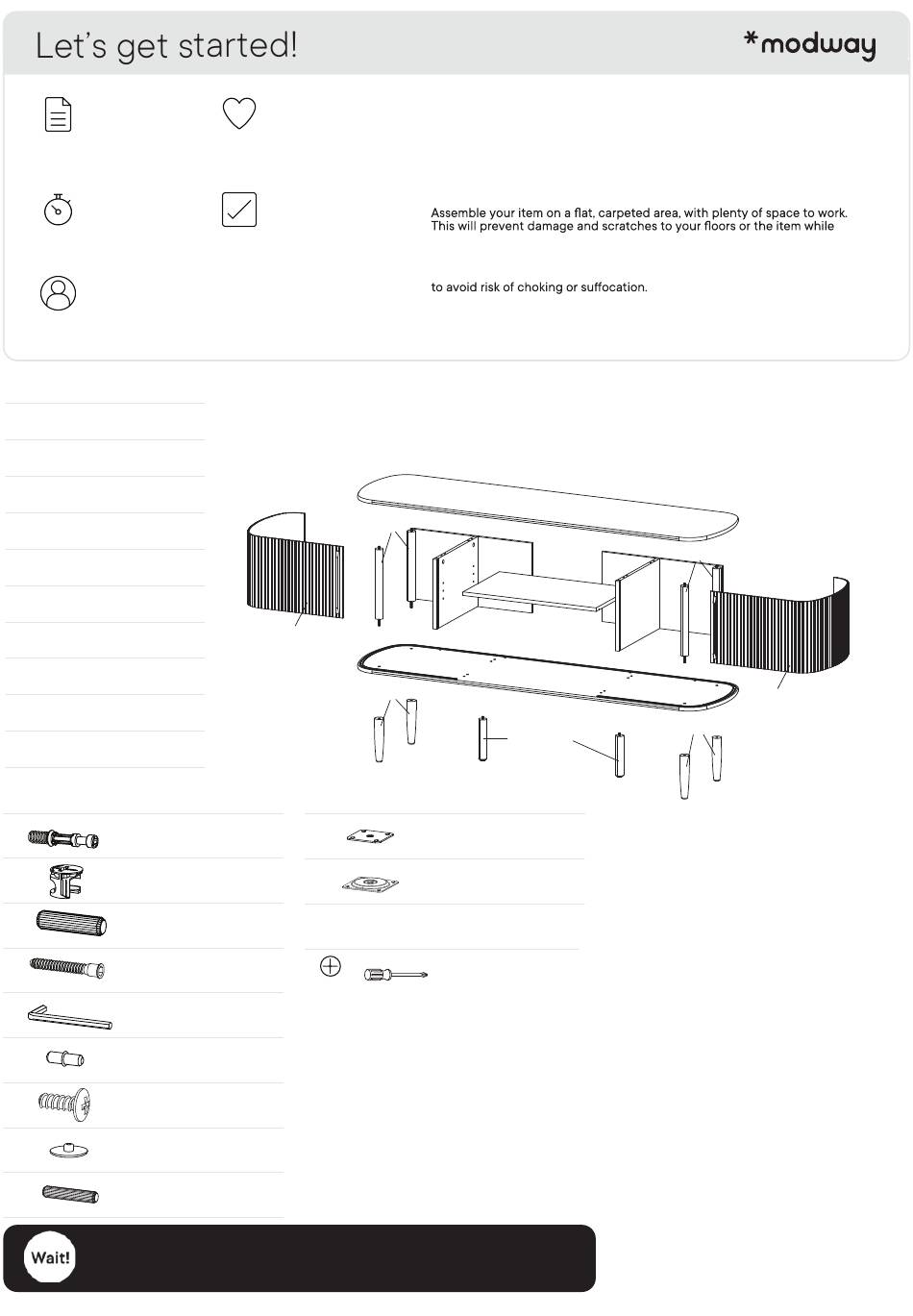 Let's get started!

*modway

Assemble your item on a flat, carpeted area, with plenty of space to work. This will prevent damage and scratches to your floors or the item while

to avoid risk of choking or suffocation.

Wait!